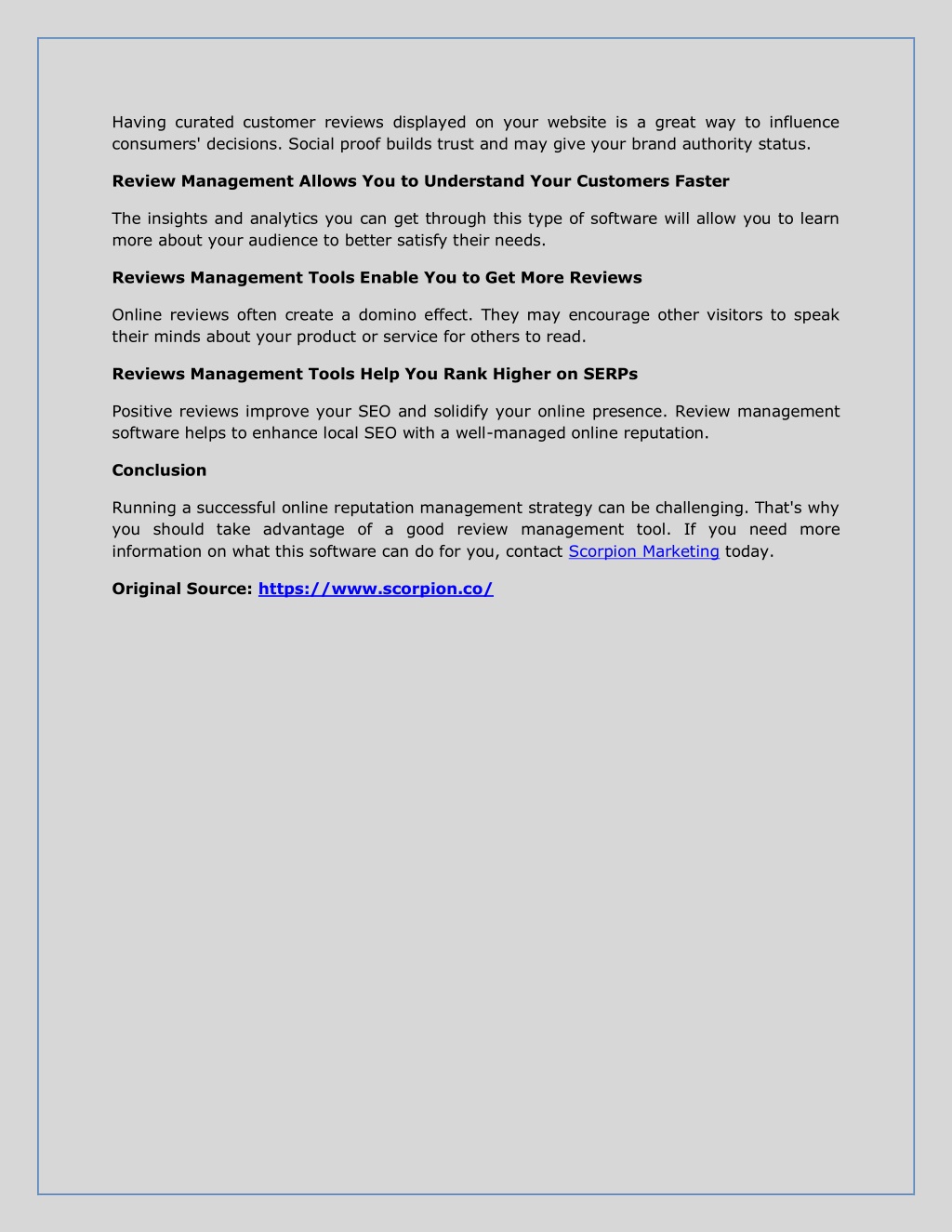 Having curated customer reviews displayed on your website is a great way to influence consumers' decisions. Social proof builds trust and may give your brand authority status.

Review Management Allows You to Understand Your Customers Faster

The insights and analytics you can get through this type of software will allow you to learn more about your audience to better satisfy their needs.

Reviews Management Tools Enable You to Get More Reviews

Online reviews often create a domino effect. They may encourage other visitors to speak their minds about your product or service for others to read.

Reviews Management Tools Help You Rank Higher on SERPs

Positive reviews improve your SEO and solidify your online presence. Review management software helps to enhance local SEO with a well-managed online reputation.

Conclusion

Running a successful online reputation management strategy can be challenging. That's why you should take advantage of a good review management tool. If you need more information on what this software can do for you, contact Scorpion Marketing today.

Original Source: https://www.scorpion.co/